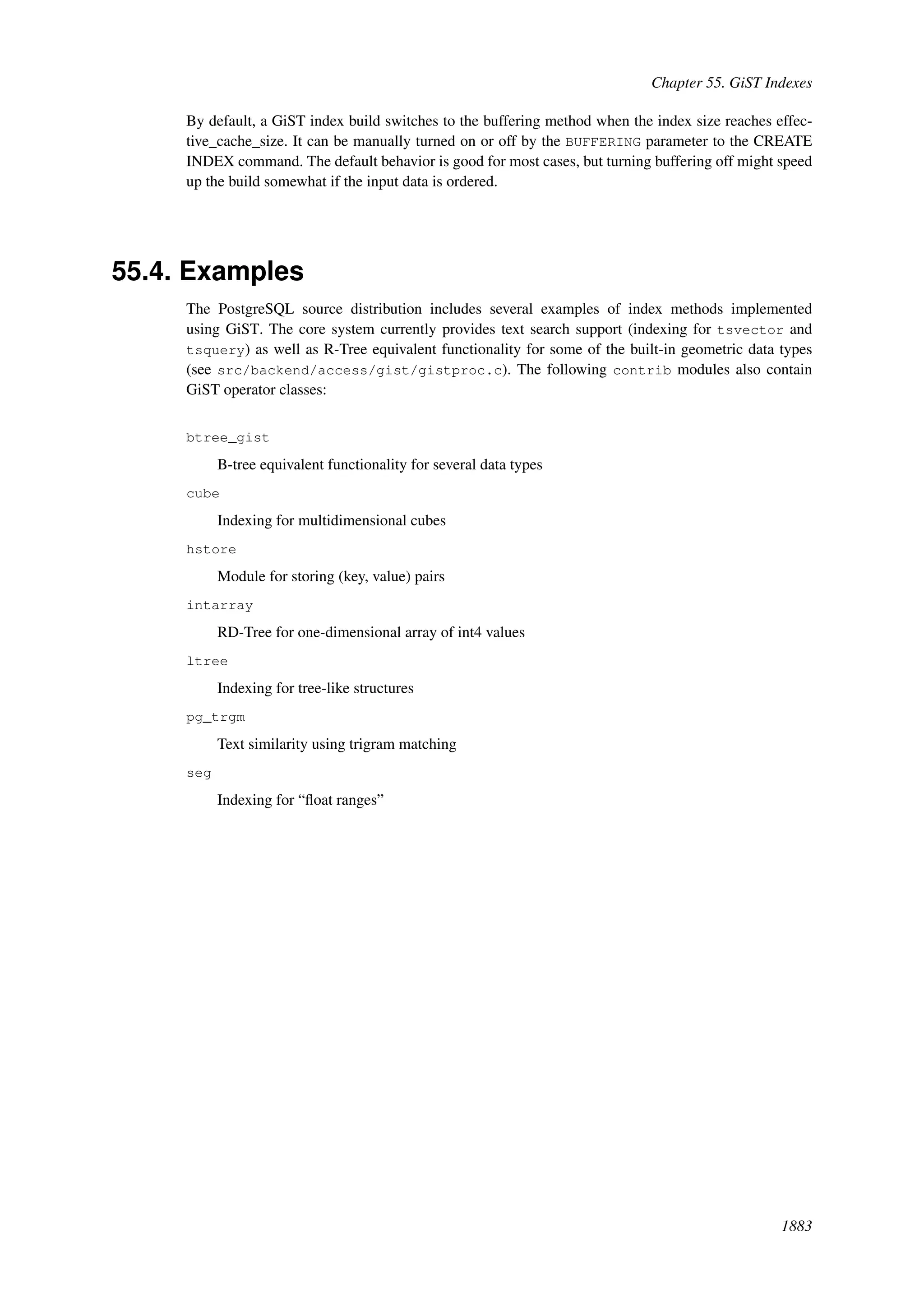 Chapter 55. GiST Indexes

By default, a GiST index build switches to the buffering method when the index size reaches effective_cache_size. It can be manually turned on or off by the BUFFERING parameter to the CREATE INDEX command. The default behavior is good for most cases, but turning buffering off might speed up the build somewhat if the input data is ordered.

55.4. Examples

The PostgreSQL source distribution includes several examples of index methods implemented using GiST. The core system currently provides text search support (indexing for tsvector and tsquery) as well as R-Tree equivalent functionality for some of the built-in geometric data types (see src/backend/access/gist/gistproc.c). The following contrib modules also contain GiST operator classes:

btree_gist

B-tree equivalent functionality for several data types

cube

Indexing for multidimensional cubes

hstore

Module for storing (key, value) pairs

intarray

RD-Tree for one-dimensional array of int4 values

ltree

Indexing for tree-like structures

pg_trgm

Text similarity using trigram matching

seg

Indexing for “float ranges”

1883